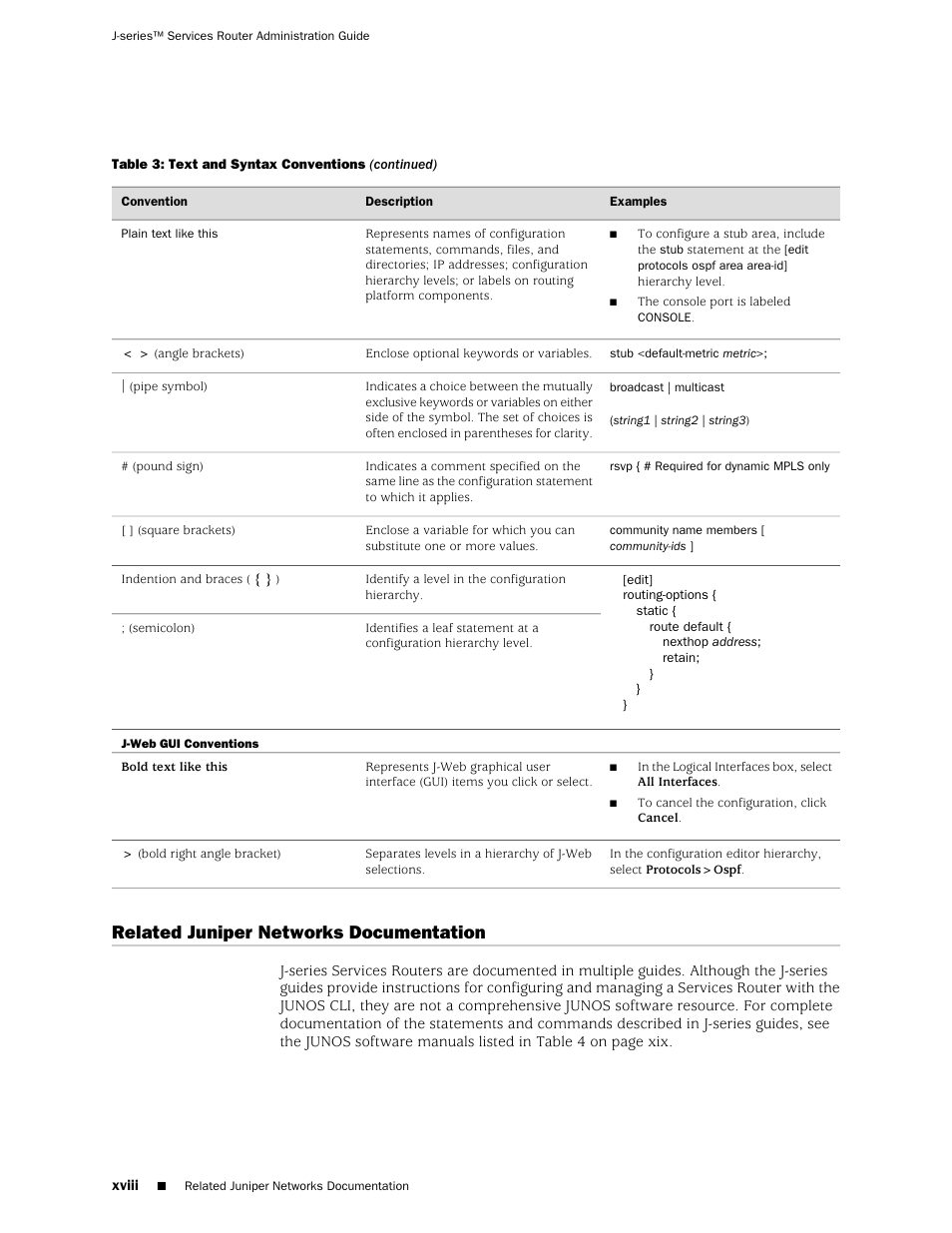 J-series™ Services Router Administration Guide

Table 3: Text and Syntax Conventions (continued)

| Convention | Description | Examples |
|---|---|---|
| Plain text like this | Represents names of configuration statements, commands, files, and directories; IP addresses; configuration hierarchy levels; or labels on routing platform components. | ■ To configure a stub area, include the stub statement at the [edit protocols ospf area area-id] hierarchy level. ■ The console port is labeled CONSOLE. |
| < > (angle brackets) | Enclose optional keywords or variables. | stub <default-metric metric>; |
| \| (pipe symbol) | Indicates a choice between the mutually exclusive keywords or variables on either side of the symbol. The set of choices is often enclosed in parentheses for clarity. | broadcast \| multicast (string1 \| string2 \| string3) |
| # (pound sign) | Indicates a comment specified on the same line as the configuration statement to which it applies. | rsvp { # Required for dynamic MPLS only |
| [ ] (square brackets) | Enclose a variable for which you can substitute one or more values. | community name members [ community-ids ] |
| Indention and braces ( { } ) | Identify a level in the configuration hierarchy. | [edit] routing-options { static { route default { nexthop address; retain; } } } |
| ; (semicolon) | Identifies a leaf statement at a configuration hierarchy level. | |
| J-Web GUI Conventions | | |
| Bold text like this | Represents J-Web graphical user interface (GUI) items you click or select. | ■ In the Logical Interfaces box, select All Interfaces. ■ To cancel the configuration, click Cancel. |
| > (bold right angle bracket) | Separates levels in a hierarchy of J-Web selections. | In the configuration editor hierarchy, select Protocols > Ospf. |

Related Juniper Networks Documentation

J-series Services Routers are documented in multiple guides. Although the J-series guides provide instructions for configuring and managing a Services Router with the JUNOS CLI, they are not a comprehensive JUNOS software resource. For complete documentation of the statements and commands described in J-series guides, see the JUNOS software manuals listed in Table 4 on page xix.

xviii ■ Related Juniper Networks Documentation